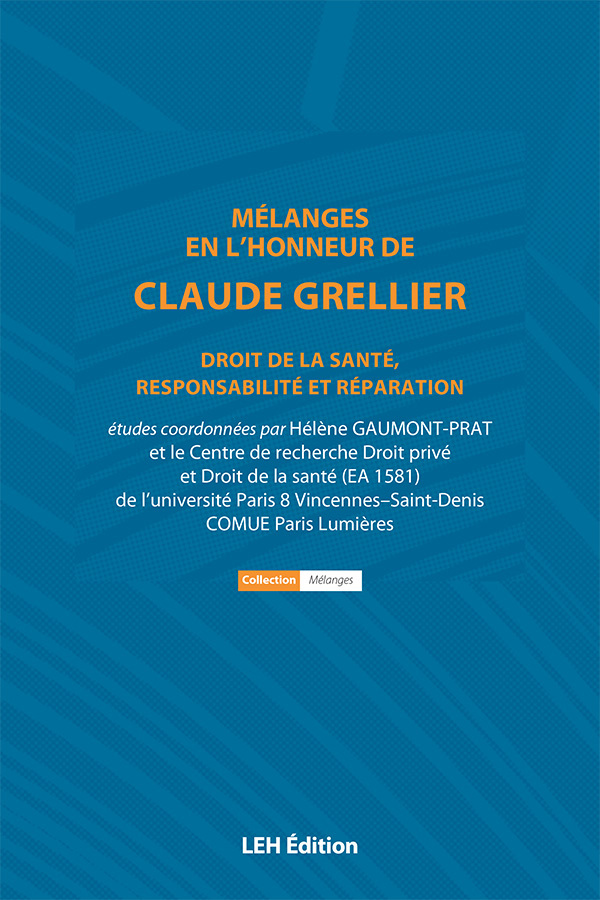 MÉLANGES
EN L'HONNEUR DE

CLAUDE GRELLIER

DROIT DE LA SANTÉ,
RESPONSABILITÉ ET RÉPARATION

études coordonnées par Hélène GAUMONT-PRAT
et le Centre de recherche Droit privé
et Droit de la santé (EA 1581)
de l'université Paris 8 Vincennes–Saint-Denis
COMUE Paris Lumières

Collection Mélanges

LEH Édition